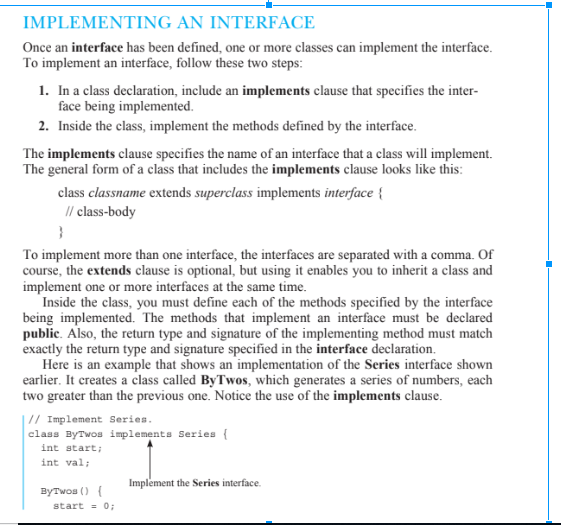 IMPLEMENTING AN INTERFACE

Once an interface has been defined, one or more classes can implement the interface. To implement an interface, follow these two steps:

1. In a class declaration, include an implements clause that specifies the interface being implemented.
2. Inside the class, implement the methods defined by the interface.

The implements clause specifies the name of an interface that a class will implement. The general form of a class that includes the implements clause looks like this:

class classname extends superclass implements interface {
// class-body
}

To implement more than one interface, the interfaces are separated with a comma. Of course, the extends clause is optional, but using it enables you to inherit a class and implement one or more interfaces at the same time.

Inside the class, you must define each of the methods specified by the interface being implemented. The methods that implement an interface must be declared public. Also, the return type and signature of the implementing method must match exactly the return type and signature specified in the interface declaration.

Here is an example that shows an implementation of the Series interface shown earlier. It creates a class called ByTwos, which generates a series of numbers, each two greater than the previous one. Notice the use of the implements clause.

// Implement Series.
class ByTwos implements Series {
int start;
int val;

Implement the Series interface.

ByTwos() {
start = 0;